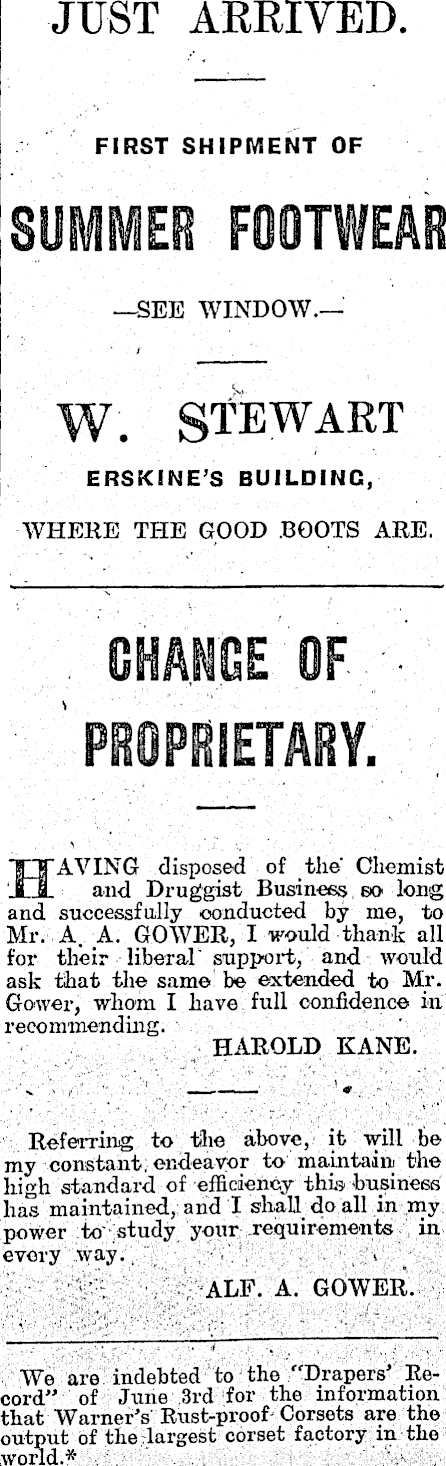 JUST ARRIVED.

FIRST SHIPMENT OF

SUMMER FOOTWEAR

—SEE WINDOW.—

W. STEWART

ERSKINE'S BUILDING,

WHERE THE GOOD BOOTS ARE.

CHANGE OF PROPRIETARY.

HAVING disposed of the Chemist and Druggist Business so long and successfully conducted by me, to Mr. A. A. GOWER, I would thank all for their liberal support, and would ask that the same be extended to Mr. Gower, whom I have full confidence in recommending.

HAROLD KANE.

Referring to the above, it will be my constant endeavor to maintain the high standard of efficiency this business has maintained, and I shall do all in my power to study your requirements in every way.

ALF. A. GOWER.

We are indebted to the "Drapers' Record" of June 3rd for the information that Warner's Rust-proof Corsets are the output of the largest corset factory in the world.*